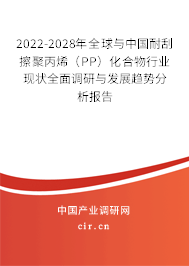 2022-2028年全球与中国耐刮擦聚丙烯（PP）化合物行业现状全面调研与发展趋势分析报告

中国产业调研网
cir.cn